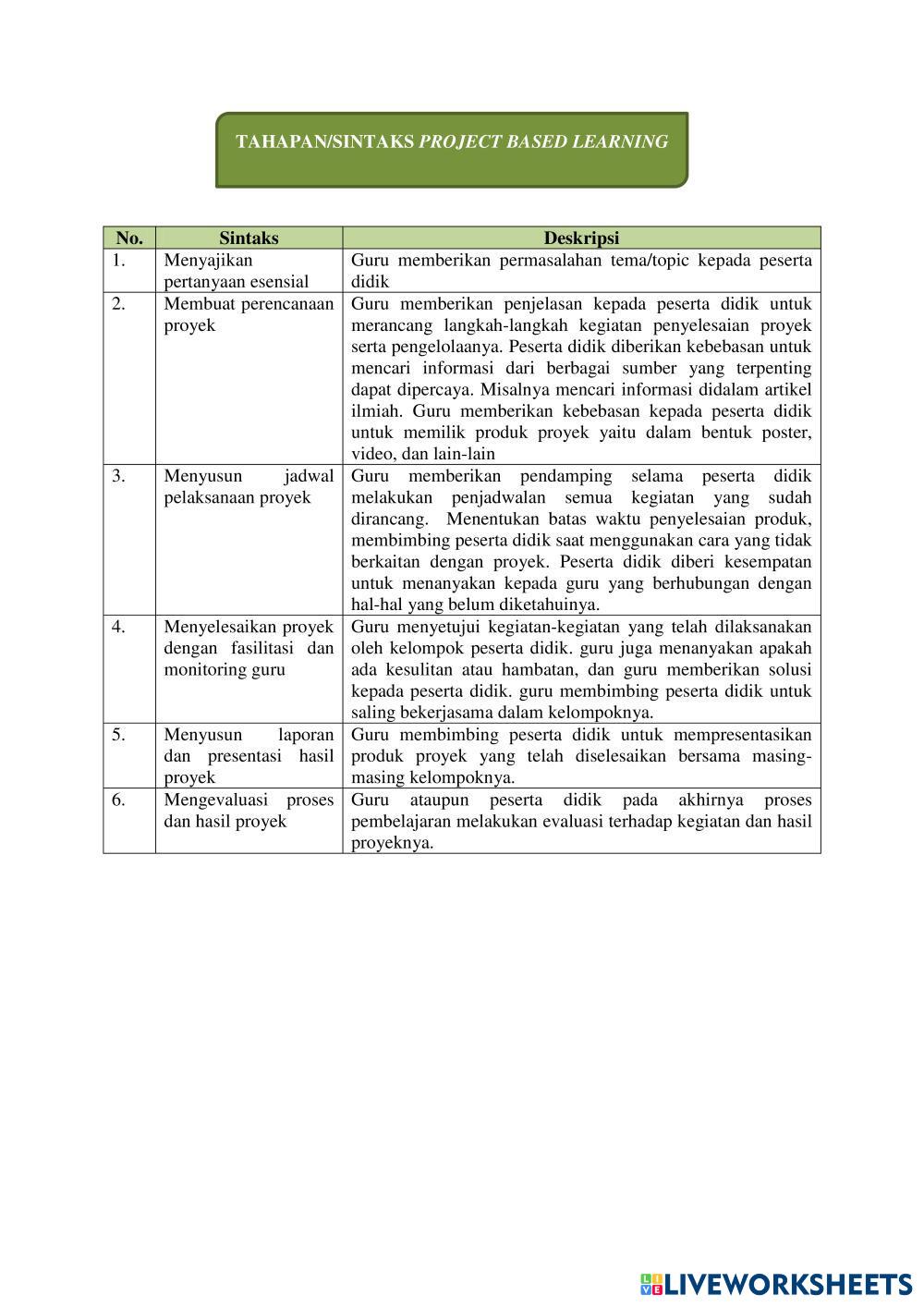 TAHAPAN/SINTAKS PROJECT BASED LEARNING

| No. | Sintaks | Deskripsi |
|---|---|---|
| 1. | Menyajikan pertanyaan esensial | Guru memberikan permasalahan tema/topic kepada peserta didik |
| 2. | Membuat perencanaan proyek | Guru memberikan penjelasan kepada peserta didik untuk merancang langkah-langkah kegiatan penyelesaian proyek serta pengelolaanya. Peserta didik diberikan kebebasan untuk mencari informasi dari berbagai sumber yang terpenting dapat dipercaya. Misalnya mencari informasi didalam artikel ilmiah. Guru memberikan kebebasan kepada peserta didik untuk memilik produk proyek yaitu dalam bentuk poster, video, dan lain-lain |
| 3. | Menyusun jadwal pelaksanaan proyek | Guru memberikan pendamping selama peserta didik melakukan penjadwalan semua kegiatan yang sudah dirancang. Menentukan batas waktu penyelesaian produk, membimbing peserta didik saat menggunakan cara yang tidak berkaitan dengan proyek. Peserta didik diberi kesempatan untuk menanyakan kepada guru yang berhubungan dengan hal-hal yang belum diketahuinya. |
| 4. | Menyelesaikan proyek dengan fasilitasi dan monitoring guru | Guru menyetujui kegiatan-kegiatan yang telah dilaksanakan oleh kelompok peserta didik. guru juga menanyakan apakah ada kesulitan atau hambatan, dan guru memberikan solusi kepada peserta didik. guru membimbing peserta didik untuk saling bekerjasama dalam kelompoknya. |
| 5. | Menyusun laporan dan presentasi hasil proyek | Guru membimbing peserta didik untuk mempresentasikan produk proyek yang telah diselesaikan bersama masing-masing kelompoknya. |
| 6. | Mengevaluasi proses dan hasil proyek | Guru ataupun peserta didik pada akhirnya proses pembelajaran melakukan evaluasi terhadap kegiatan dan hasil proyeknya. |

LIVEWORKSHEETS